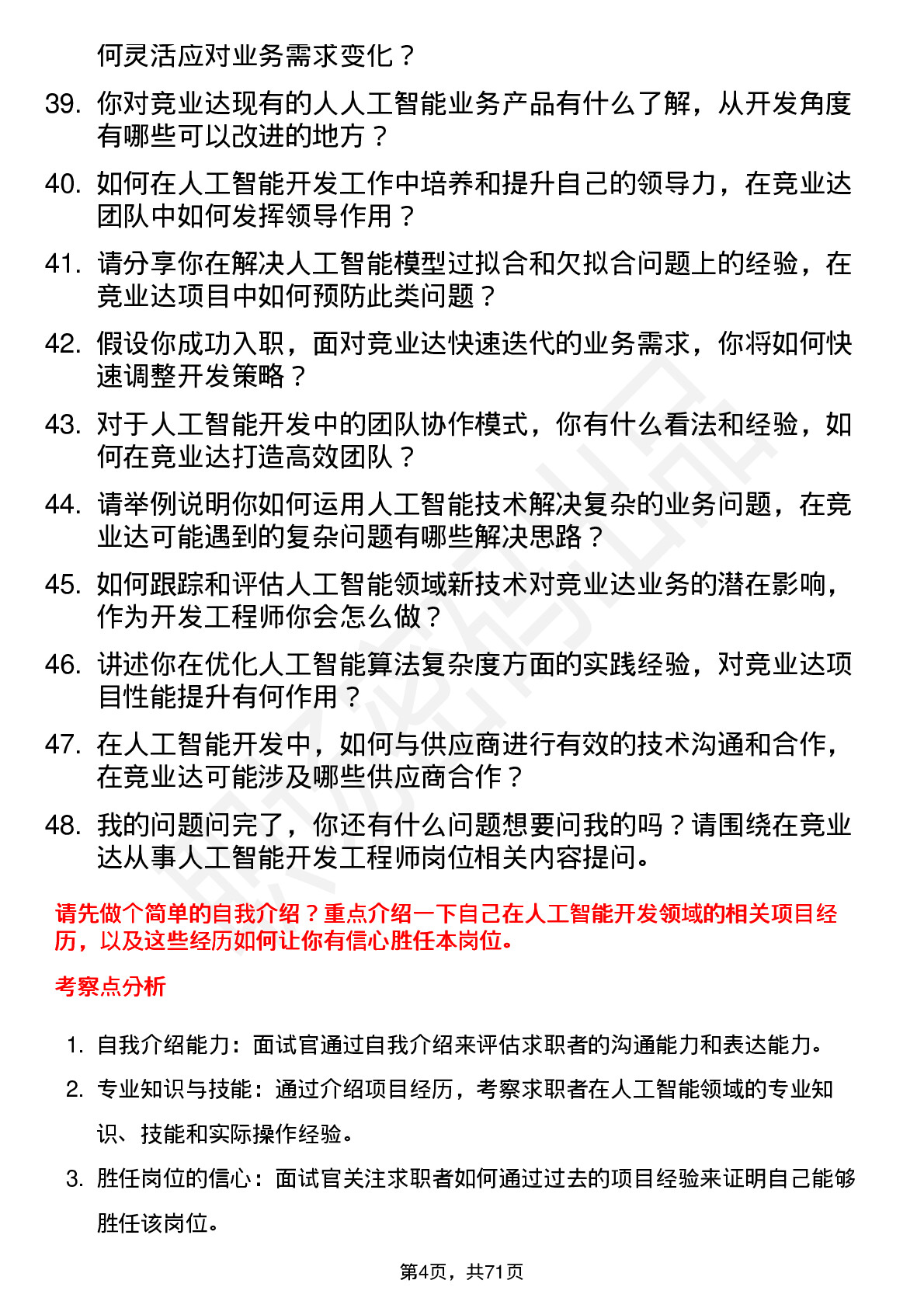 何灵活应对业务需求变化？

39. 你对竞业达现有的人人工智能业务产品有什么了解，从开发角度有哪些可以改进的地方？

40. 如何在人工智能开发工作中培养和提升自己的领导力，在竞业达团队中如何发挥领导作用？

41. 请分享你在解决人工智能模型过拟合和欠拟合问题上的经验，在竞业达项目中如何预防此类问题？

42. 假设你成功入职，面对竞业达快速迭代的业务需求，你将如何快速调整开发策略？

43. 对于人工智能开发中的团队协作模式，你有什么看法和经验，如何在竞业达打造高效团队？

44. 请举例说明你如何运用人工智能技术解决复杂的业务问题，在竞业达可能遇到的复杂问题有哪些解决思路？

45. 如何跟踪和评估人工智能领域新技术对竞业达业务的潜在影响，作为开发工程师你会怎么做？

46. 讲述你在优化人工智能算法复杂度方面的实践经验，对竞业达项目性能提升有何作用？

47. 在人工智能开发中，如何与供应商进行有效的技术沟通和合作，在竞业达可能涉及哪些供应商合作？

48. 我的问题问完了，你还有什么问题想要问我的吗？请围绕在竞业达从事人工智能开发工程师岗位相关内容提问。

请先做个简单的自我介绍？重点介绍一下自己在人工智能开发领域的相关项目经历，以及这些经历如何让你有信心胜任本岗位。

考察点分析

1. 自我介绍能力：面试官通过自我介绍来评估求职者的沟通能力和表达能力。

2. 专业知识与技能：通过介绍项目经历，考察求职者在人工智能领域的专业知识、技能和实际操作经验。

3. 胜任岗位的信心：面试官关注求职者如何通过过去的项目经验来证明自己能够胜任该岗位。

第4页，共71页